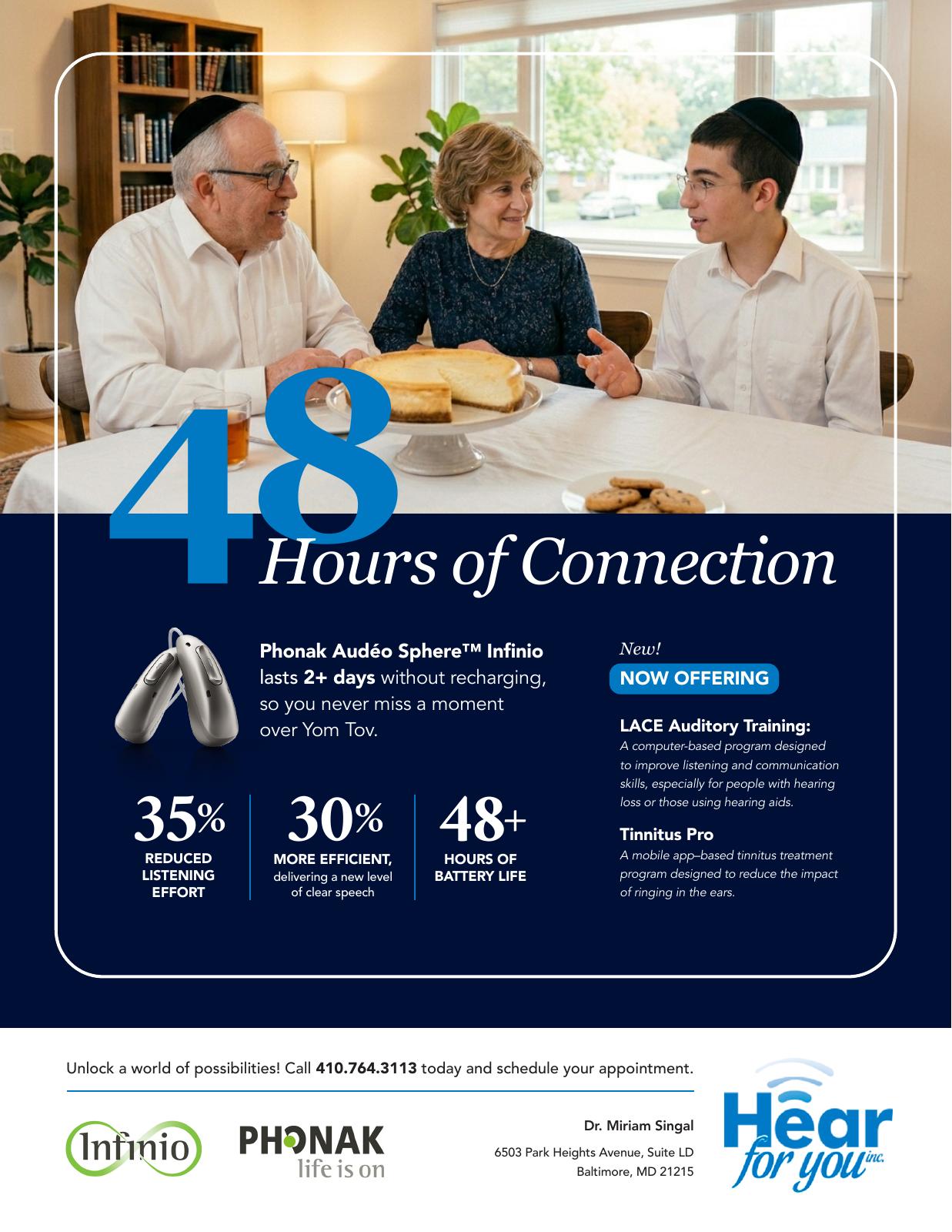 48 Hours of Connection

Phonak Audéo Sphere™ Infinio lasts 2+ days without recharging, so you never miss a moment over Yom Tov.

35% REDUCED LISTENING EFFORT

30% MORE EFFICIENT, delivering a new level of clear speech

48+ HOURS OF BATTERY LIFE

New!

NOW OFFERING

LACE Auditory Training:
A computer-based program designed to improve listening and communication skills, especially for people with hearing loss or those using hearing aids.

Tinnitus Pro
A mobile app–based tinnitus treatment program designed to reduce the impact of ringing in the ears.

Unlock a world of possibilities! Call 410.764.3113 today and schedule your appointment.

Infinio

PHONAK
life is on

Dr. Miriam Singal
6503 Park Heights Avenue, Suite LD
Baltimore, MD 21215

Hear for you inc.